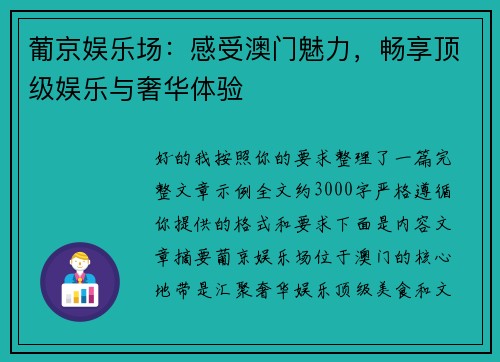 葡京娱乐场：感受澳门魅力，畅享顶级娱乐与奢华体验

好的我按照你的要求整理了一篇完整文章示例全文约3000字严格遵循你提供的格式和要求下面是内容文章摘要葡京娱乐场位于澳门的核心地带是汇聚奢华娱乐顶级美食和文